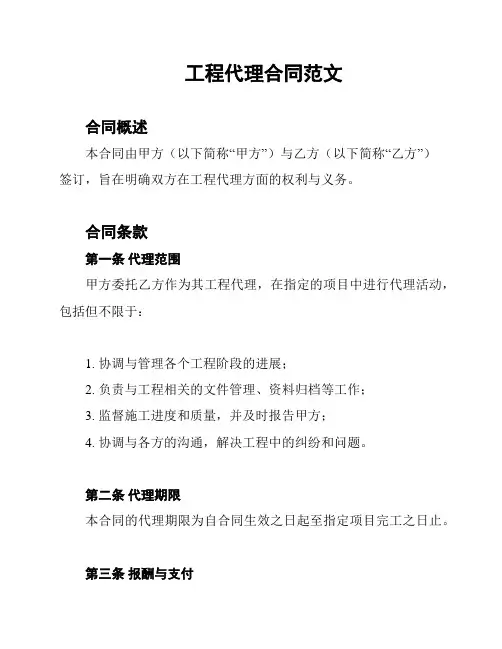 工程代理合同范文

合同概述

本合同由甲方（以下简称“甲方”）与乙方（以下简称“乙方”）签订，旨在明确双方在工程代理方面的权利与义务。

合同条款

第一条 代理范围

甲方委托乙方作为其工程代理，在指定的项目中进行代理活动，包括但不限于：

1. 协调与管理各个工程阶段的进展；
2. 负责与工程相关的文件管理、资料归档等工作；
3. 监督施工进度和质量，并及时报告甲方；
4. 协调与各方的沟通，解决工程中的纠纷和问题。

第二条 代理期限

本合同的代理期限为自合同生效之日起至指定项目完工之日止。

第三条 报酬与支付